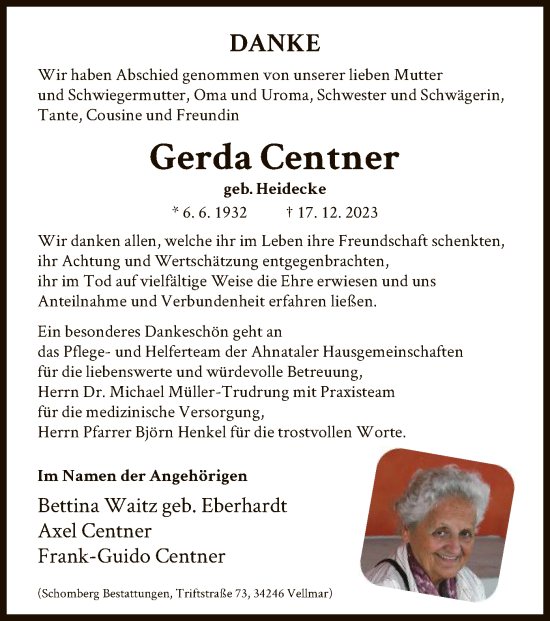 DANKE

Wir haben Abschied genommen von unserer lieben Mutter und Schwiegermutter, Oma und Uroma, Schwester und Schwägerin, Tante, Cousine und Freundin

Gerda Centner

geb. Heidecke

* 6. 6. 1932 † 17. 12. 2023

Wir danken allen, welche ihr im Leben ihre Freundschaft schenkten, ihr Achtung und Wertschätzung entgegenbrachten, ihr im Tod auf vielfältige Weise die Ehre erwiesen und uns Anteilnahme und Verbundenheit erfahren ließen.

Ein besonderes Dankeschön geht an das Pflege- und Helferteam der Ahnataler Hausgemeinschaften für die liebenswerte und würdevolle Betreuung, Herrn Dr. Michael Müller-Trudrung mit Praxisteam für die medizinische Versorgung, Herrn Pfarrer Björn Henkel für die trostvollen Worte.

Im Namen der Angehörigen

Bettina Waitz geb. Eberhardt
Axel Centner
Frank-Guido Centner

(Schomberg Bestattungen, Triftstraße 73, 34246 Vellmar)